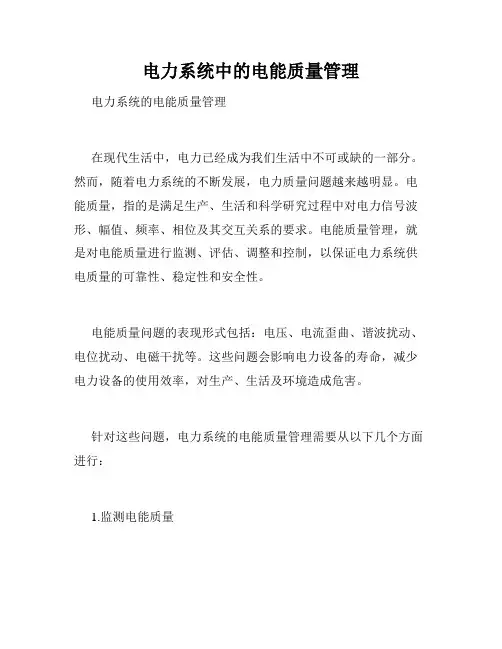 电力系统中的电能质量管理

电力系统的电能质量管理

在现代生活中，电力已经成为我们生活中不可或缺的一部分。然而，随着电力系统的不断发展，电力质量问题越来越明显。电能质量，指的是满足生产、生活和科学研究过程中对电力信号波形、幅值、频率、相位及其交互关系的要求。电能质量管理，就是对电能质量进行监测、评估、调整和控制，以保证电力系统供电质量的可靠性、稳定性和安全性。

电能质量问题的表现形式包括：电压、电流歪曲、谐波扰动、电位扰动、电磁干扰等。这些问题会影响电力设备的寿命，减少电力设备的使用效率，对生产、生活及环境造成危害。

针对这些问题，电力系统的电能质量管理需要从以下几个方面进行：

1.监测电能质量